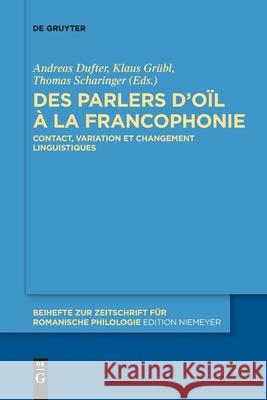 DE GRUYTER

Andreas Dufter, Klaus Grübl, Thomas Scharinger (Eds.)

DES PARLERS D'OÏL À LA FRANCOPHONIE

CONTACT, VARIATION ET CHANGEMENT LINGUISTIQUES

BEIHEFTE ZUR ZEITSCHRIFT FÜR ROMANISCHE PHILOLOGIE EDITION NIEMEYER

DE G

Kraina Książek